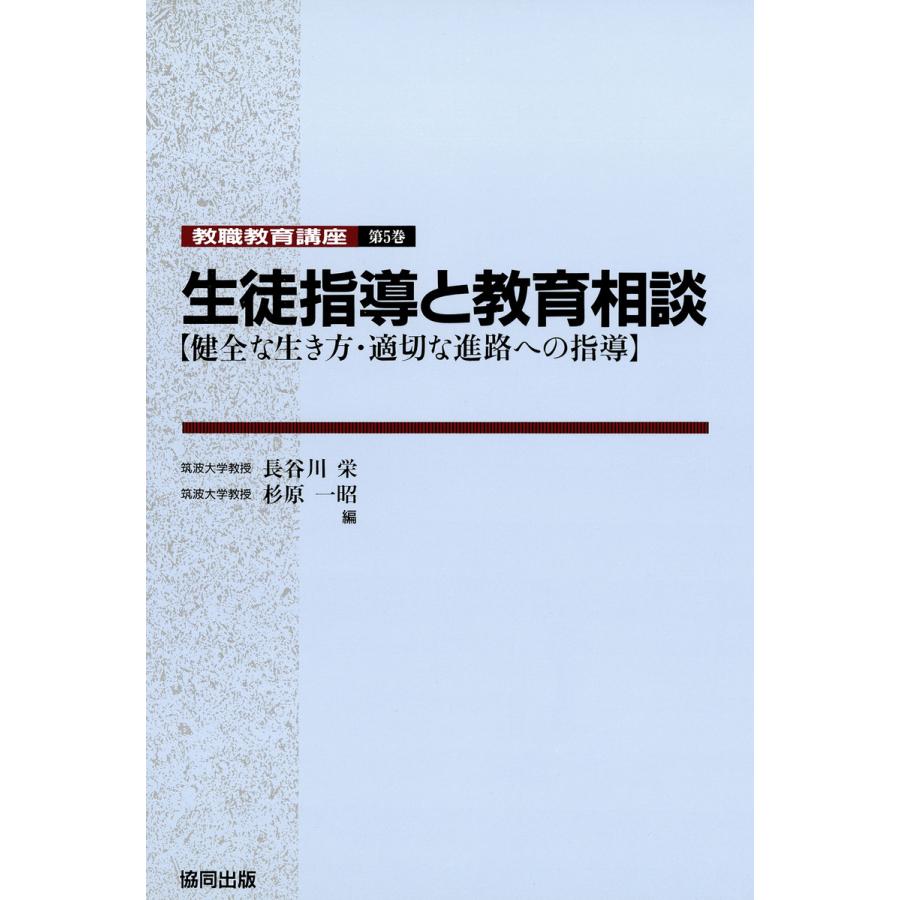 教職教育講座 第5巻

生徒指導と教育相談

【健全な生き方・適切な進路への指導】

筑波大学教授 長谷川 栄
筑波大学教授 杉原 一昭
編

協同出版